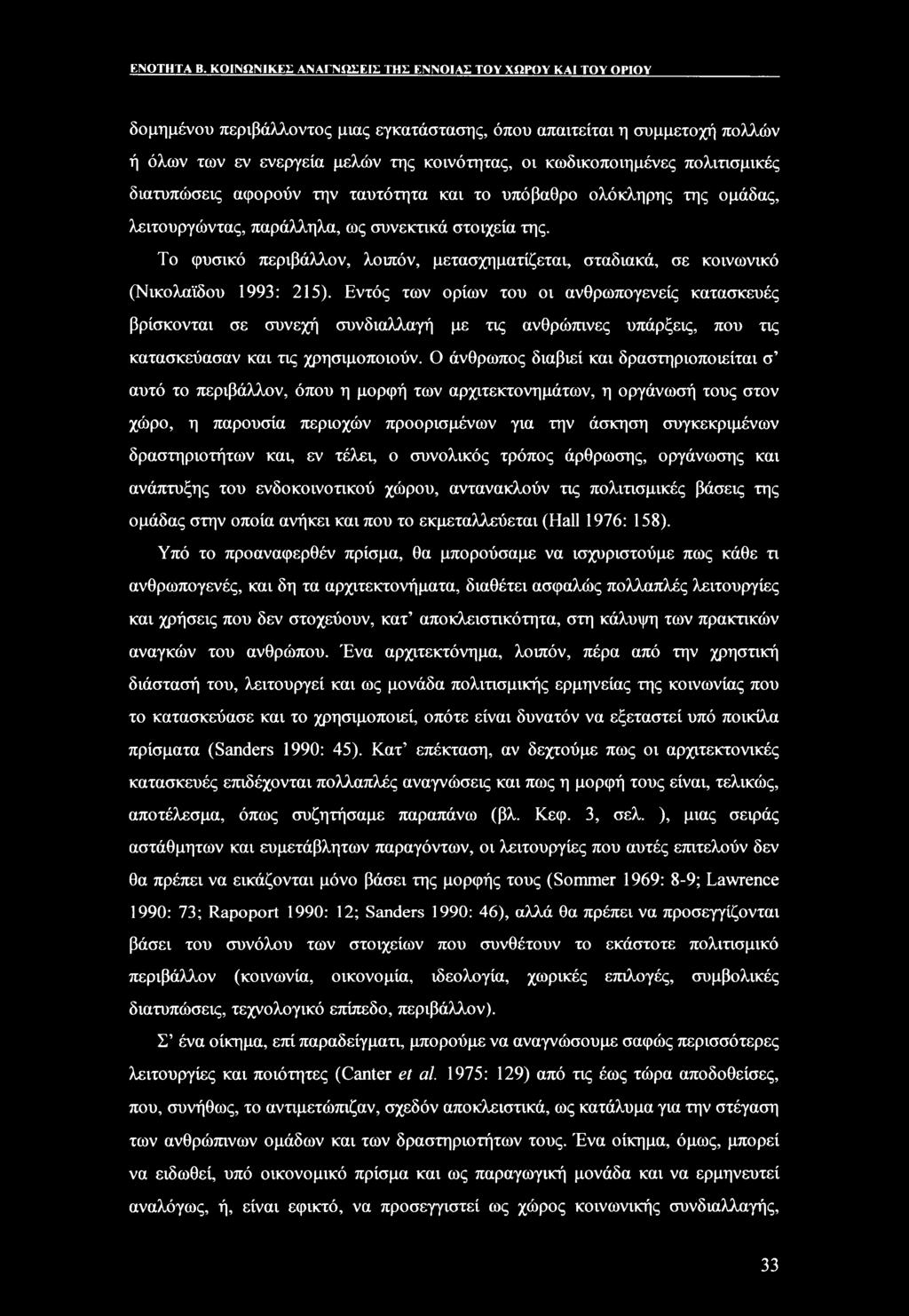 ΕΝΟΤΗΤΑ Β. ΚΟΙΝΩΝΙΚΕΣ ΑΝΑΓΝΩΣΕΙΣ ΤΗΣ ΕΝΝΟΙΑΣ ΤΟΥ ΧΩΡΟΥ ΚΑΙ ΤΟΥ ΟΡΙΟΥ

δομημένου περιβάλλοντος μιας εγκατάστασης, όπου απαιτείται η συμμετοχή πολλών ή όλων των εν ενεργεία μελών της κοινότητας, οι κωδικοποιημένες πολιτισμικές διατυπώσεις αφορούν την ταυτότητα και το υπόβαθρο ολόκληρης της ομάδας, λειτουργώντας, παράλληλα, ως συνεκτικά στοιχεία της.

Το φυσικό περιβάλλον, λοιπόν, μετασχηματίζεται, σταδιακά, σε κοινωνικό (Νικολαΐδου 1993: 215). Εντός των ορίων του οι ανθρωπογενείς κατασκευές βρίσκονται σε συνεχή συνδιαλλαγή με τις ανθρώπινες υπάρξεις, που τις κατασκεύασαν και τις χρησιμοποιούν. Ο άνθρωπος διαβιεί και δραστηριοποιείται σ' αυτό το περιβάλλον, όπου η μορφή των αρχιτεκτονημάτων, η οργάνωσή τους στον χώρο, η παρουσία περιοχών προορισμένων για την άσκηση συγκεκριμένων δραστηριοτήτων και, εν τέλει, ο συνολικός τρόπος άρθρωσης, οργάνωσης και ανάπτυξης του ενδοκοινοτικού χώρου, αντανακλούν τις πολιτισμικές βάσεις της ομάδας στην οποία ανήκει και που το εκμεταλλεύεται (Hall 1976: 158).

Υπό το προαναφερθέν πρίσμα, θα μπορούσαμε να ισχυριστούμε πως κάθε τι ανθρωπογενές, και δη τα αρχιτεκτονήματα, διαθέτει ασφαλώς πολλαπλές λειτουργίες και χρήσεις που δεν στοχεύουν, κατ' αποκλειστικότητα, στη κάλυψη των πρακτικών αναγκών του ανθρώπου. Ένα αρχιτεκτόνημα, λοιπόν, πέρα από την χρηστική διάστασή του, λειτουργεί και ως μονάδα πολιτισμικής ερμηνείας της κοινωνίας που το κατασκεύασε και το χρησιμοποιεί, οπότε είναι δυνατόν να εξεταστεί υπό ποικίλα πρίσματα (Sanders 1990: 45). Κατ' επέκταση, αν δεχτούμε πως οι αρχιτεκτονικές κατασκευές επιδέχονται πολλαπλές αναγνώσεις και πως η μορφή τους είναι, τελικώς, αποτέλεσμα, όπως συζητήσαμε παραπάνω (βλ. Κεφ. 3, σελ. ), μιας σειράς αστάθμητων και ευμετάβλητων παραγόντων, οι λειτουργίες που αυτές επιτελούν δεν θα πρέπει να εικάζονται μόνο βάσει της μορφής τους (Sommer 1969: 8-9; Lawrence 1990: 73; Rapoport 1990: 12; Sanders 1990: 46), αλλά θα πρέπει να προσεγγίζονται βάσει του συνόλου των στοιχείων που συνθέτουν το εκάστοτε πολιτισμικό περιβάλλον (κοινωνία, οικονομία, ιδεολογία, χωρικές επιλογές, συμβολικές διατυπώσεις, τεχνολογικό επίπεδο, περιβάλλον).

Σ' ένα οίκημα, επί παραδείγματι, μπορούμε να αναγνώσουμε σαφώς περισσότερες λειτουργίες και ποιότητες (Canter et al. 1975: 129) από τις έως τώρα αποδοθείσες, που, συνήθως, το αντιμετώπιζαν, σχεδόν αποκλειστικά, ως κατάλυμα για την στέγαση των ανθρώπινων ομάδων και των δραστηριοτήτων τους. Ένα οίκημα, όμως, μπορεί να ειδωθεί, υπό οικονομικό πρίσμα και ως παραγωγική μονάδα και να ερμηνευτεί αναλόγως, ή, είναι εφικτό, να προσεγγιστεί ως χώρος κοινωνικής συνδιαλλαγής,

33